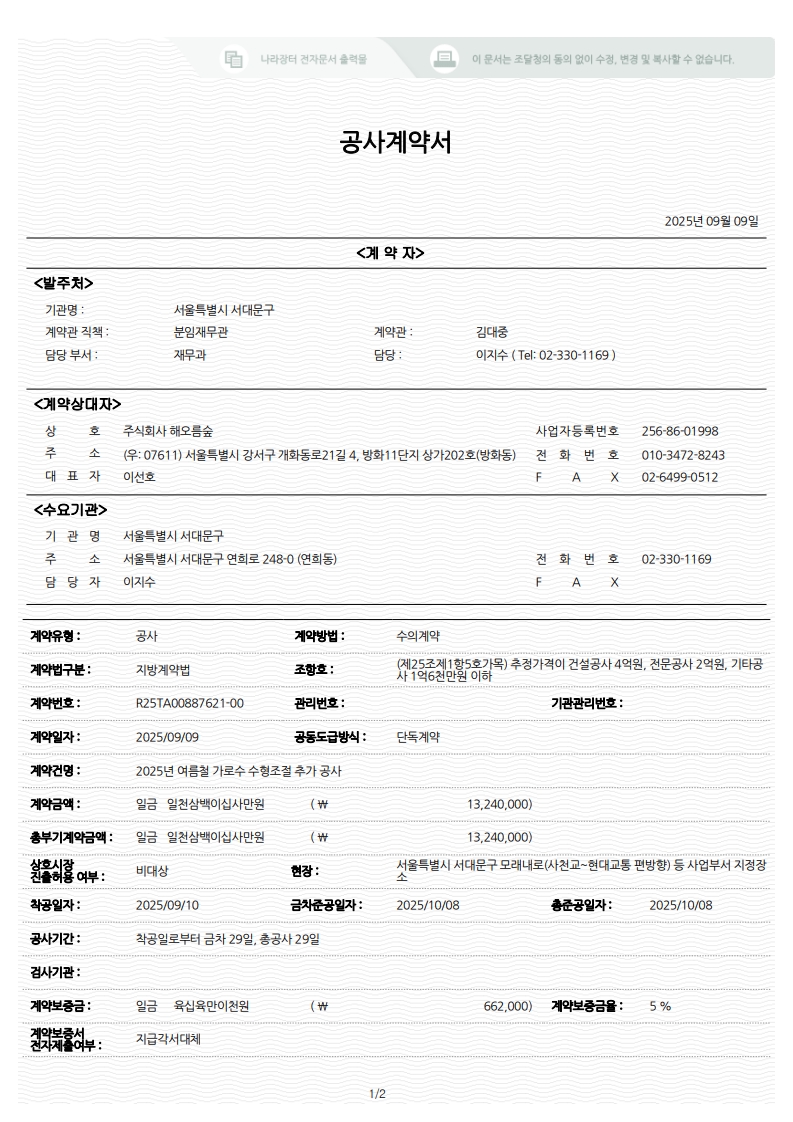 나라장터 전자문서 출력물

이 문서는 조달청의 동의 없이 수정, 변경 및 복사할 수 없습니다.

공사계약서

2025년 09월 09일

<계 약 자>

<발주처>

기관명 : 서울특별시 서대문구

계약관 직책 : 분임재무관 계약관 : 김대중

담당 부서 : 재무과 담당 : 이지수 ( Tel: 02-330-1169 )

<계약상대자>

상 호 주식회사 해오름숲 사업자등록번호 256-86-01998

주 소 (우: 07611) 서울특별시 강서구 개화동로21길 4, 방화11단지 상가202호(방화동) 전 화 번 호 010-3472-8243

대 표 자 이선호 F A X 02-6499-0512

<수요기관>

기 관 명 서울특별시 서대문구

주 소 서울특별시 서대문구 연희로 248-0 (연희동) 전 화 번 호 02-330-1169

담 당 자 이지수 F A X

계약유형 : 공사 계약방법 : 수의계약

계약법구분 : 지방계약법 조항호 : (제25조제1항5호가목) 추정가격이 건설공사 4억원, 전문공사 2억원, 기타공사 1억6천만원 이하

계약번호 : R25TA00887621-00 관리번호 : 기관관리번호 :

계약일자 : 2025/09/09 공동도급방식 : 단독계약

계약건명 : 2025년 여름철 가로수 수형조절 추가 공사

계약금액 : 일금 일천삼백이십사만원 ( ₩ 13,240,000)

총부기계약금액 : 일금 일천삼백이십사만원 ( ₩ 13,240,000)

상호시장 진출허용 여부 : 비대상 현장 : 서울특별시 서대문구 모래내로(사천교~현대교통 편방향) 등 사업부서 지정장소

착공일자 : 2025/09/10 금차준공일자 : 2025/10/08 총준공일자 : 2025/10/08

공사기간 : 착공일로부터 금차 29일, 총공사 29일

검사기관 :

계약보증금 : 일금 육십육만이천원 ( ₩ 662,000) 계약보증금율 : 5 %

계약보증서 전자제출여부 : 지급각서대체

1/2